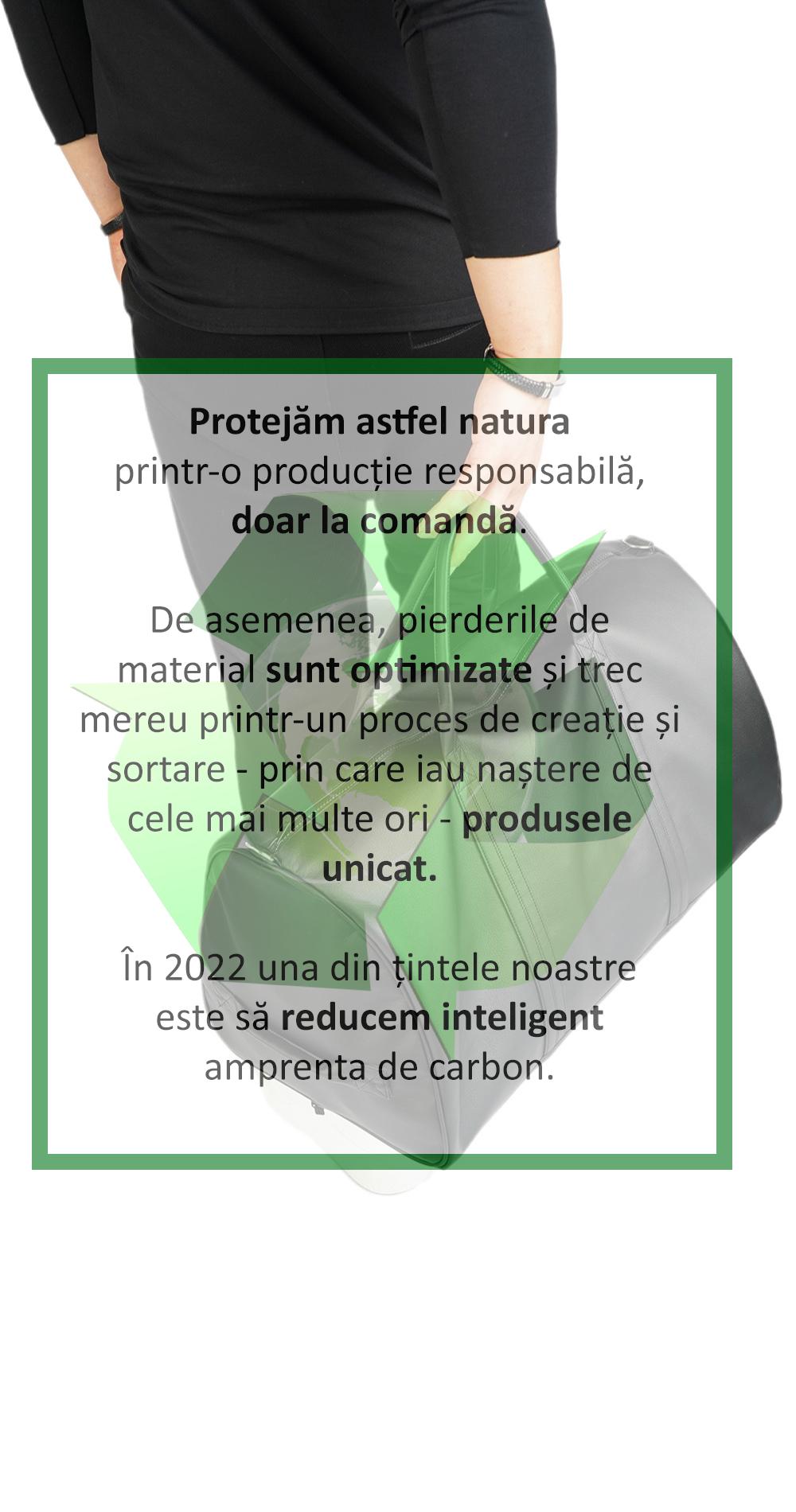 Protejăm astfel natura
printr-o producție responsabilă,
doar la comandă.

De asemenea, pierderile de material sunt optimizate și trec mereu printr-un proces de creație și sortare - prin care iau naștere de cele mai multe ori - produsele unicat.

În 2022 una din țintele noastre este să reducem inteligent amprenta de carbon.